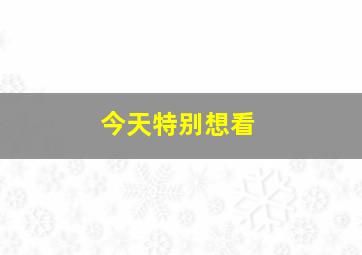 今天特别想看